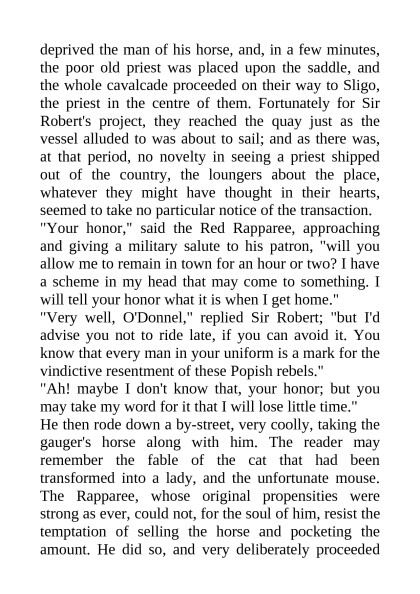 deprived the man of his horse, and, in a few minutes, the poor old priest was placed upon the saddle, and the whole cavalcade proceeded on their way to Sligo, the priest in the centre of them. Fortunately for Sir Robert's project, they reached the quay just as the vessel alluded to was about to sail; and as there was, at that period, no novelty in seeing a priest shipped out of the country, the loungers about the place, whatever they might have thought in their hearts, seemed to take no particular notice of the transaction.

"Your honor," said the Red Rapparee, approaching and giving a military salute to his patron, "will you allow me to remain in town for an hour or two? I have a scheme in my head that may come to something. I will tell your honor what it is when I get home."

"Very well, O'Donnel," replied Sir Robert; "but I'd advise you not to ride late, if you can avoid it. You know that every man in your uniform is a mark for the vindictive resentment of these Popish rebels."

"Ah! maybe I don't know that, your honor; but you may take my word for it that I will lose little time."

He then rode down a by-street, very coolly, taking the gauger's horse along with him. The reader may remember the fable of the cat that had been transformed into a lady, and the unfortunate mouse. The Rapparee, whose original propensities were strong as ever, could not, for the soul of him, resist the temptation of selling the horse and pocketing the amount. He did so, and very deliberately proceeded